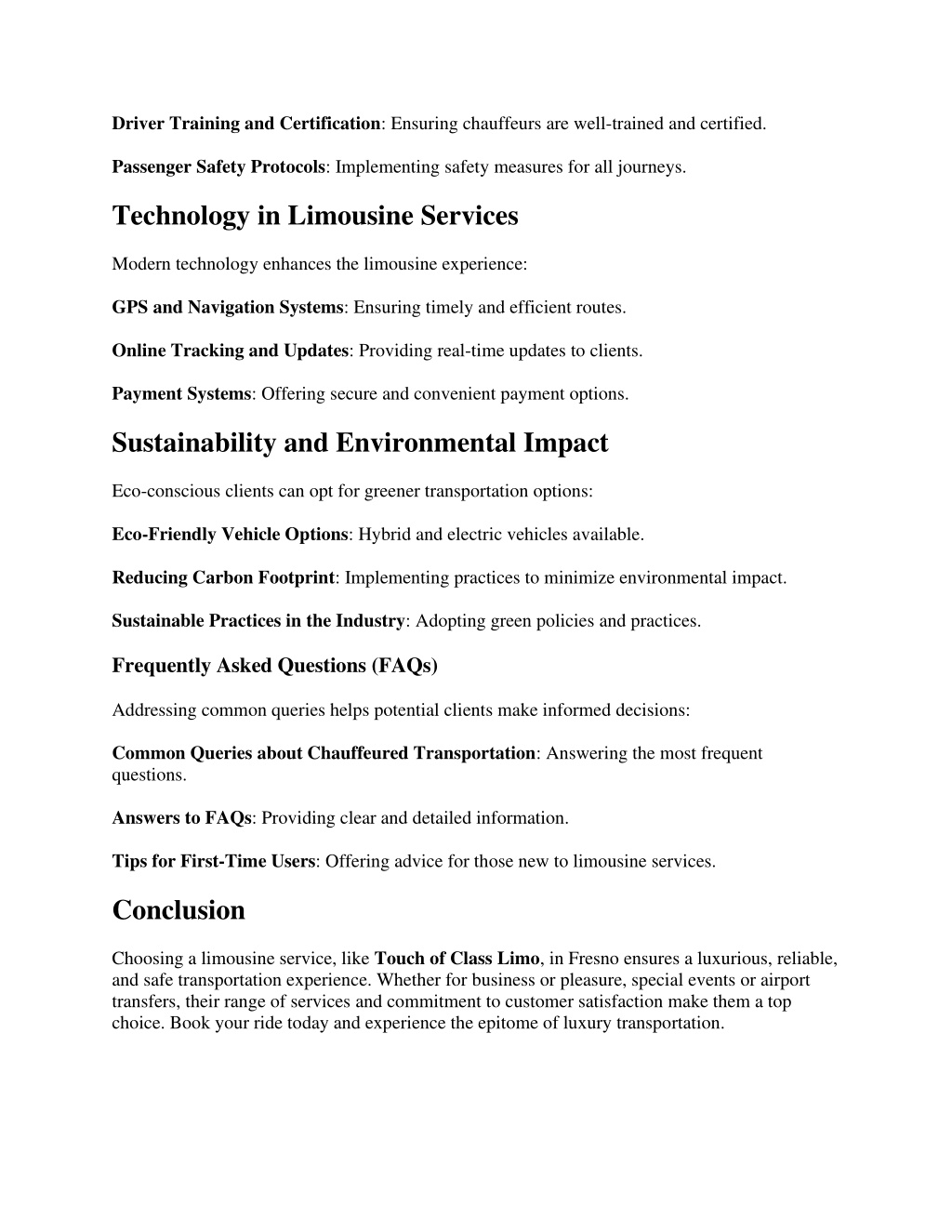 Driver Training and Certification: Ensuring chauffeurs are well-trained and certified.

Passenger Safety Protocols: Implementing safety measures for all journeys.

Technology in Limousine Services

Modern technology enhances the limousine experience:

GPS and Navigation Systems: Ensuring timely and efficient routes.

Online Tracking and Updates: Providing real-time updates to clients.

Payment Systems: Offering secure and convenient payment options.

Sustainability and Environmental Impact

Eco-conscious clients can opt for greener transportation options:

Eco-Friendly Vehicle Options: Hybrid and electric vehicles available.

Reducing Carbon Footprint: Implementing practices to minimize environmental impact.

Sustainable Practices in the Industry: Adopting green policies and practices.

Frequently Asked Questions (FAQs)

Addressing common queries helps potential clients make informed decisions:

Common Queries about Chauffeured Transportation: Answering the most frequent questions.

Answers to FAQs: Providing clear and detailed information.

Tips for First-Time Users: Offering advice for those new to limousine services.

Conclusion

Choosing a limousine service, like Touch of Class Limo, in Fresno ensures a luxurious, reliable, and safe transportation experience. Whether for business or pleasure, special events or airport transfers, their range of services and commitment to customer satisfaction make them a top choice. Book your ride today and experience the epitome of luxury transportation.